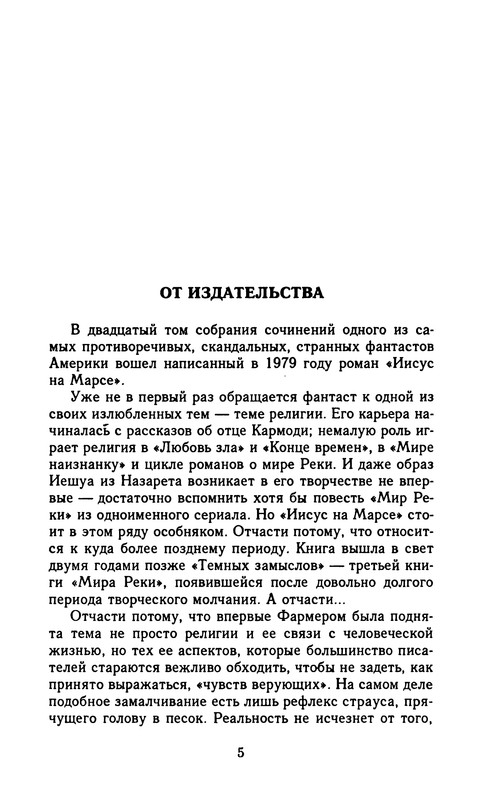 ОТ ИЗДАТЕЛЬСТВА

В двадцатый том собрания сочинений одного из самых противоречивых, скандальных, странных фантастов Америки вошел написанный в 1979 году роман «Иисус на Марсе».

Уже не в первый раз обращается фантаст к одной из своих излюбленных тем — теме религии. Его карьера начиналась с рассказов об отце Кармоди; немалую роль играет религия в «Любовь зла» и «Конце времен», в «Мире наизнанку» и цикле романов о мире Реки. И даже образ Иешуа из Назарета возникает в его творчестве не впервые — достаточно вспомнить хотя бы повесть «Мир Реки» из одноименного сериала. Но «Иисус на Марсе» стоит в этом ряду особняком. Отчасти потому, что относится к куда более позднему периоду. Книга вышла в свет двумя годами позже «Темных замыслов» — третьей книги «Мира Реки», появившейся после довольно долгого периода творческого молчания. А отчасти...

Отчасти потому, что впервые Фармером была поднята тема не просто религии и ее связи с человеческой жизнью, но тех ее аспектов, которые большинство писателей стараются вежливо обходить, чтобы не задеть, как принято выражаться, «чувств верующих». На самом деле подобное замалчивание есть лишь рефлекс страуса, прячущего голову в песок. Реальность не исчезнет от того,

5